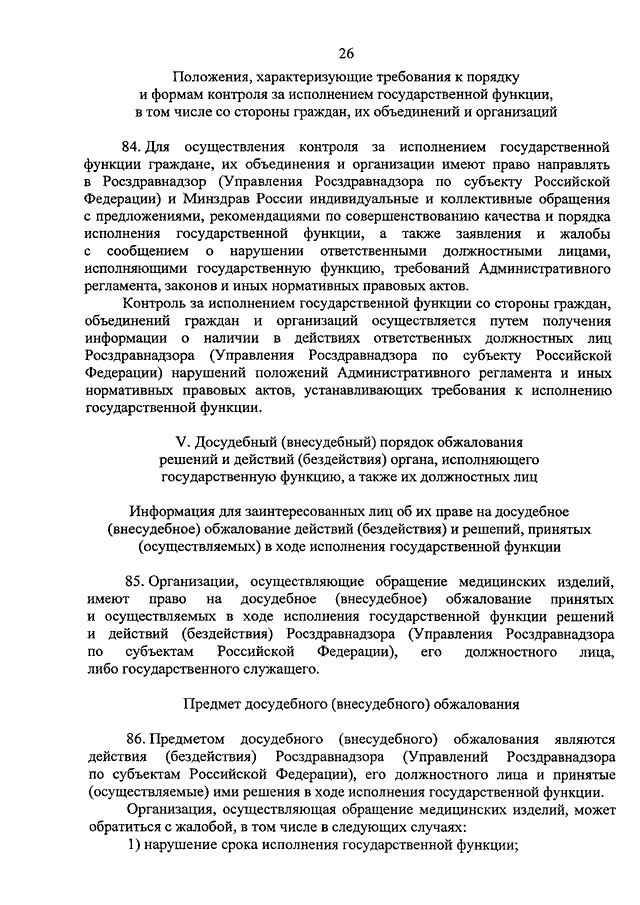 26

Положения, характеризующие требования к порядку и формам контроля за исполнением государственной функции, в том числе со стороны граждан, их объединений и организаций

84. Для осуществления контроля за исполнением государственной функции граждане, их объединения и организации имеют право направлять в Росздравнадзор (Управления Росздравнадзора по субъекту Российской Федерации) и Минздрав России индивидуальные и коллективные обращения с предложениями, рекомендациями по совершенствованию качества и порядка исполнения государственной функции, а также заявления и жалобы с сообщением о нарушении ответственными должностными лицами, исполняющими государственную функцию, требований Административного регламента, законов и иных нормативных правовых актов.

Контроль за исполнением государственной функции со стороны граждан, объединений граждан и организаций осуществляется путем получения информации о наличии в действиях ответственных должностных лиц Росздравнадзора (Управления Росздравнадзора по субъекту Российской Федерации) нарушений положений Административного регламента и иных нормативных правовых актов, устанавливающих требования к исполнению государственной функции.

V. Досудебный (внесудебный) порядок обжалования решений и действий (бездействия) органа, исполняющего государственную функцию, а также их должностных лиц

Информация для заинтересованных лиц об их праве на досудебное (внесудебное) обжалование действий (бездействия) и решений, принятых (осуществляемых) в ходе исполнения государственной функции

85. Организации, осуществляющие обращение медицинских изделий, имеют право на досудебное (внесудебное) обжалование принятых и осуществляемых в ходе исполнения государственной функции решений и действий (бездействия) Росздравнадзора (Управления Росздравнадзора по субъектам Российской Федерации), его должностного лица, либо государственного служащего.

Предмет досудебного (внесудебного) обжалования

86. Предметом досудебного (внесудебного) обжалования являются действия (бездействия) Росздравнадзора (Управлений Росздравнадзора по субъектам Российской Федерации), его должностного лица и принятые (осуществляемые) ими решения в ходе исполнения государственной функции.

Организация, осуществляющая обращение медицинских изделий, может обратиться с жалобой, в том числе в следующих случаях:

1) нарушение срока исполнения государственной функции;